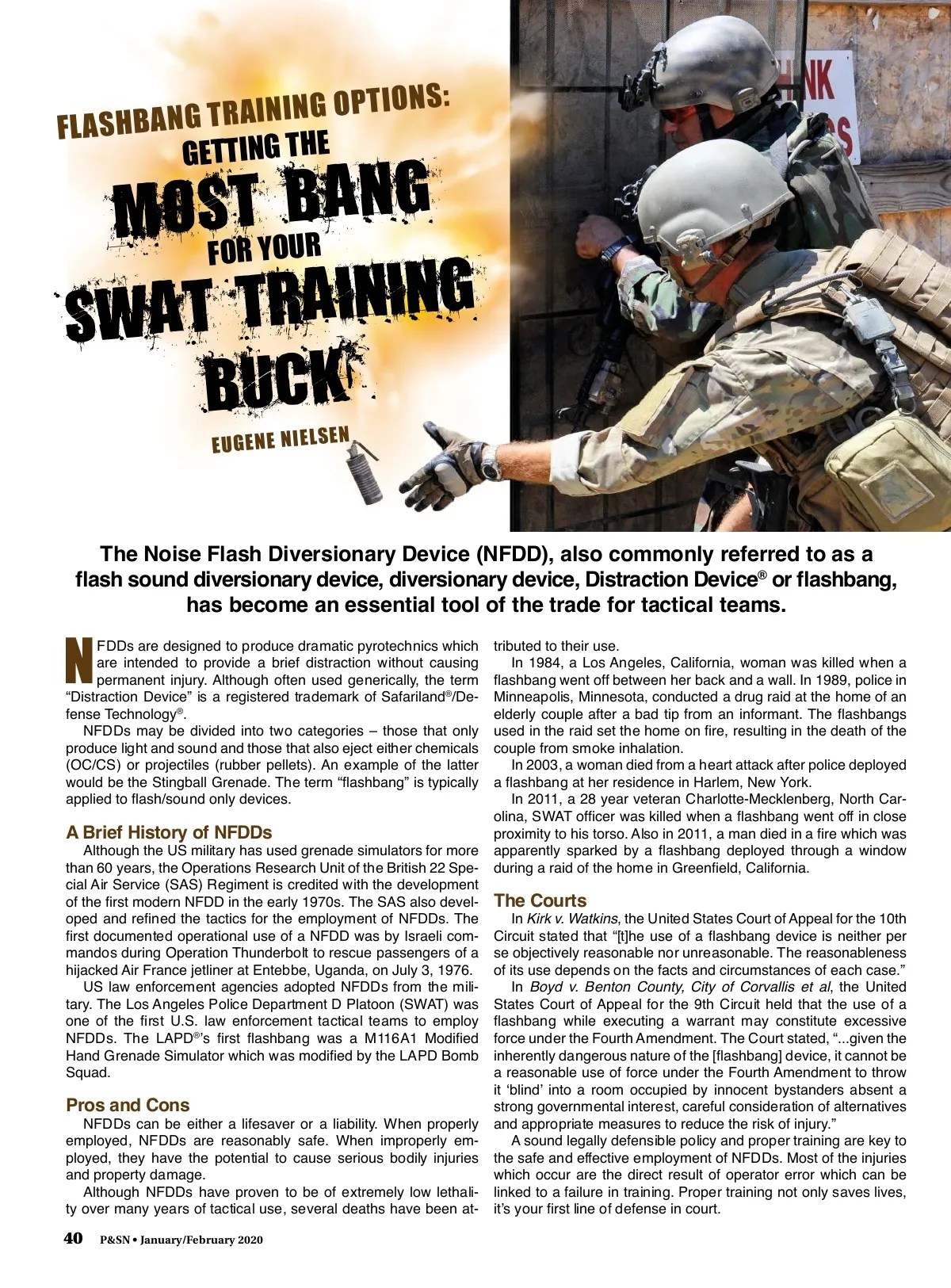 FLASHBANG TRAINING OPTIONS:
GETTING THE
MOST BANG
FOR YOUR
SWAT TRAINING
BUCK

EUGENE NIELSEN

The Noise Flash Diversionary Device (NFDD), also commonly referred to as a flash sound diversionary device, diversionary device, Distraction Device® or flashbang, has become an essential tool of the trade for tactical teams.

NFDDs are designed to produce dramatic pyrotechnics which are intended to provide a brief distraction without causing permanent injury. Although often used generically, the term "Distraction Device" is a registered trademark of Safariland®/Defense Technology®.

NFDDs may be divided into two categories – those that only produce light and sound and those that also eject either chemicals (OC/CS) or projectiles (rubber pellets). An example of the latter would be the Stingball Grenade. The term "flashbang" is typically applied to flash/sound only devices.

A Brief History of NFDDs
Although the US military has used grenade simulators for more than 60 years, the Operations Research Unit of the British 22 Special Air Service (SAS) Regiment is credited with the development of the first modern NFDD in the early 1970s. The SAS also developed and refined the tactics for the employment of NFDDs. The first documented operational use of a NFDD was by Israeli commandos during Operation Thunderbolt to rescue passengers of a hijacked Air France jetliner at Entebbe, Uganda, on July 3, 1976.

US law enforcement agencies adopted NFDDs from the military. The Los Angeles Police Department D Platoon (SWAT) was one of the first U.S. law enforcement tactical teams to employ NFDDs. The LAPD®'s first flashbang was a M116A1 Modified Hand Grenade Simulator which was modified by the LAPD Bomb Squad.

Pros and Cons
NFDDs can be either a lifesaver or a liability. When properly employed, NFDDs are reasonably safe. When improperly employed, they have the potential to cause serious bodily injuries and property damage.

Although NFDDs have proven to be of extremely low lethality over many years of tactical use, several deaths have been attributed to their use.

In 1984, a Los Angeles, California, woman was killed when a flashbang went off between her back and a wall. In 1989, police in Minneapolis, Minnesota, conducted a drug raid at the home of an elderly couple after a bad tip from an informant. The flashbangs used in the raid set the home on fire, resulting in the death of the couple from smoke inhalation.

In 2003, a woman died from a heart attack after police deployed a flashbang at her residence in Harlem, New York.

In 2011, a 28 year veteran Charlotte-Mecklenberg, North Carolina, SWAT officer was killed when a flashbang went off in close proximity to his torso. Also in 2011, a man died in a fire which was apparently sparked by a flashbang deployed through a window during a raid of the home in Greenfield, California.

The Courts
In Kirk v. Watkins, the United States Court of Appeal for the 10th Circuit stated that "[t]he use of a flashbang device is neither per se objectively reasonable nor unreasonable. The reasonableness of its use depends on the facts and circumstances of each case."

In Boyd v. Benton County, City of Corvallis et al, the United States Court of Appeal for the 9th Circuit held that the use of a flashbang while executing a warrant may constitute excessive force under the Fourth Amendment. The Court stated, "...given the inherently dangerous nature of the [flashbang] device, it cannot be a reasonable use of force under the Fourth Amendment to throw it 'blind' into a room occupied by innocent bystanders absent a strong governmental interest, careful consideration of alternatives and appropriate measures to reduce the risk of injury."

A sound legally defensible policy and proper training are key to the safe and effective employment of NFDDs. Most of the injuries which occur are the direct result of operator error which can be linked to a failure in training. Proper training not only saves lives, it's your first line of defense in court.

40 P&SN • January/February 2020